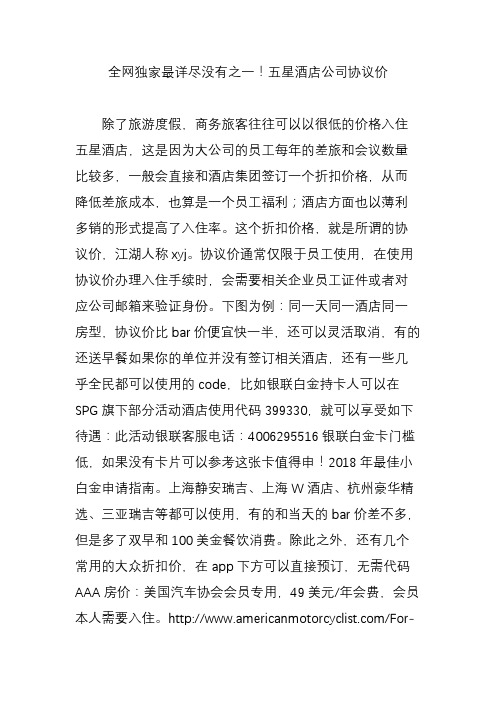 全网独家最详尽没有之一！五星酒店公司协议价

除了旅游度假，商务旅客往往可以以很低的价格入住五星酒店，这是因为大公司的员工每年的差旅和会议数量比较多，一般会直接和酒店集团签订一个折扣价格，从而降低差旅成本，也算是一个员工福利；酒店方面也以薄利多销的形式提高了入住率。这个折扣价格，就是所谓的协议价，江湖人称 xyj。协议价通常仅限于员工使用，在使用协议价办理入住手续时，会需要相关企业员工证件或者对应公司邮箱来验证身份。下图为例：同一天同一酒店同一房型，协议价比 bar 价便宜快一半，还可以灵活取消，有的还送早餐如果你的单位并没有签订相关酒店，还有一些几乎全民都可以使用的 code，比如银联白金持卡人可以在 SPG 旗下部分活动酒店使用代码 399330，就可以享受如下待遇：此活动银联客服电话：4006295516 银联白金卡门槛低，如果没有卡片可以参考这张卡值得申！2018 年最佳小白金申请指南。上海静安瑞吉、上海 W 酒店、杭州豪华精选、三亚瑞吉等都可以使用，有的和当天的 bar 价差不多，但是多了双早和 100 美金餐饮消费。除此之外，还有几个常用的大众折扣价，在 app 下方可以直接预订，无需代码 AAA 房价：美国汽车协会会员专用，49 美元/年会费，会员本人需要入住。http://www.americanmotorcyclist.com/For-